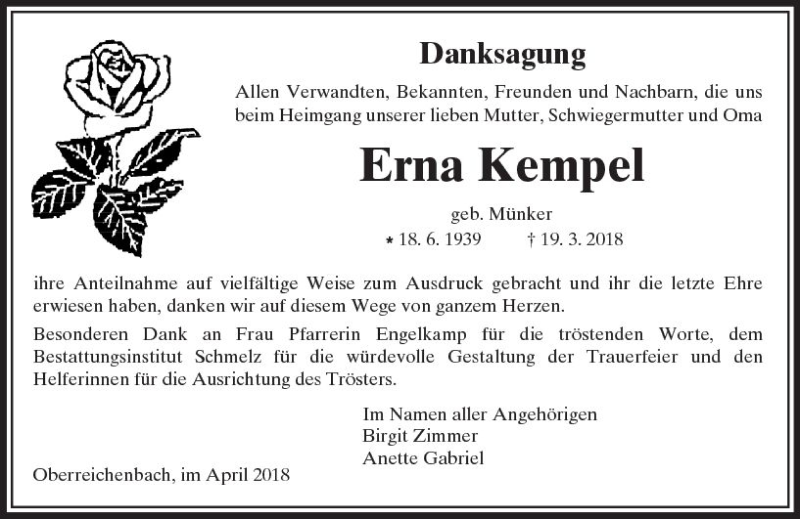 Danksagung

Allen Verwandten, Bekannten, Freunden und Nachbarn, die uns beim Heimgang unserer lieben Mutter, Schwiegermutter und Oma

Erna Kempel

geb. Münker

* 18. 6. 1939 † 19. 3. 2018

ihre Anteilnahme auf vielfältige Weise zum Ausdruck gebracht und ihr die letzte Ehre erwiesen haben, danken wir auf diesem Wege von ganzem Herzen.

Besonderen Dank an Frau Pfarrerin Engelkamp für die tröstenden Worte, dem Bestattungsinstitut Schmelz für die würdevolle Gestaltung der Trauerfeier und den Helferinnen für die Ausrichtung des Trösters.

Im Namen aller Angehörigen
Birgit Zimmer
Anette Gabriel

Oberreichenbach, im April 2018